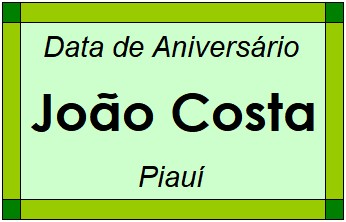 Data de Aniversário

João Costa

Piauí